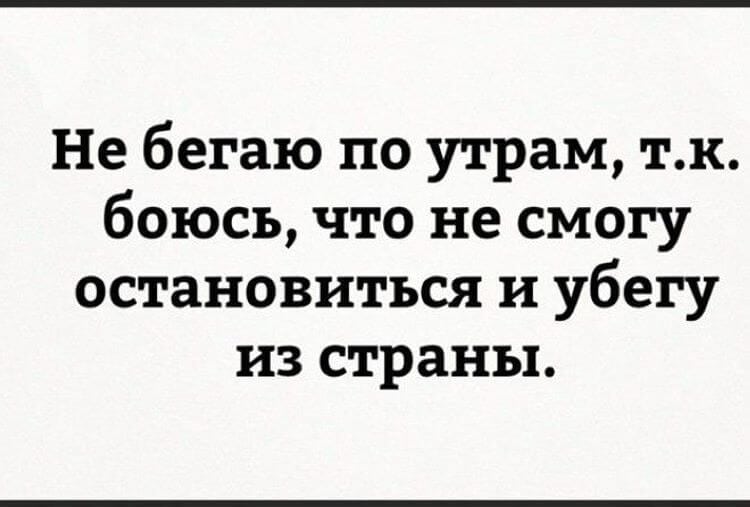 Не бегаю по утрам, т.к. боюсь, что не смогу остановиться и убегу из страны.